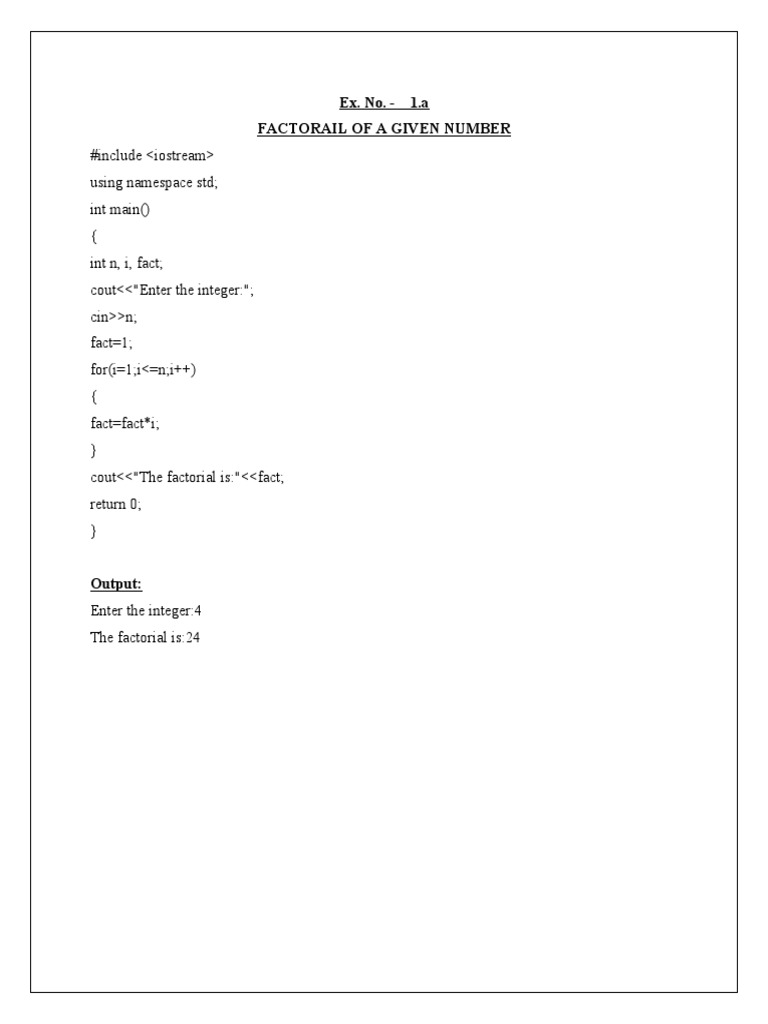 Ex. No. - 1.a

FACTORAIL OF A GIVEN NUMBER

#include <iostream>
using namespace std;
int main()
{
int n, i, fact;
cout<<"Enter the integer:";
cin>>n;
fact=1;
for(i=1;i<=n;i++)
{
fact=fact*i;
}
cout<<"The factorial is:"<<fact;
return 0;
}

Output:
Enter the integer:4
The factorial is:24